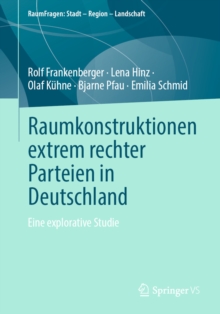 RaumFragen: Stadt – Region – Landschaft

Rolf Frankenberger · Lena Hinz · Olaf Kühne · Bjarne Pfau · Emilia Schmid

Raumkonstruktionen extrem rechter Parteien in Deutschland

Eine explorative Studie

Springer VS